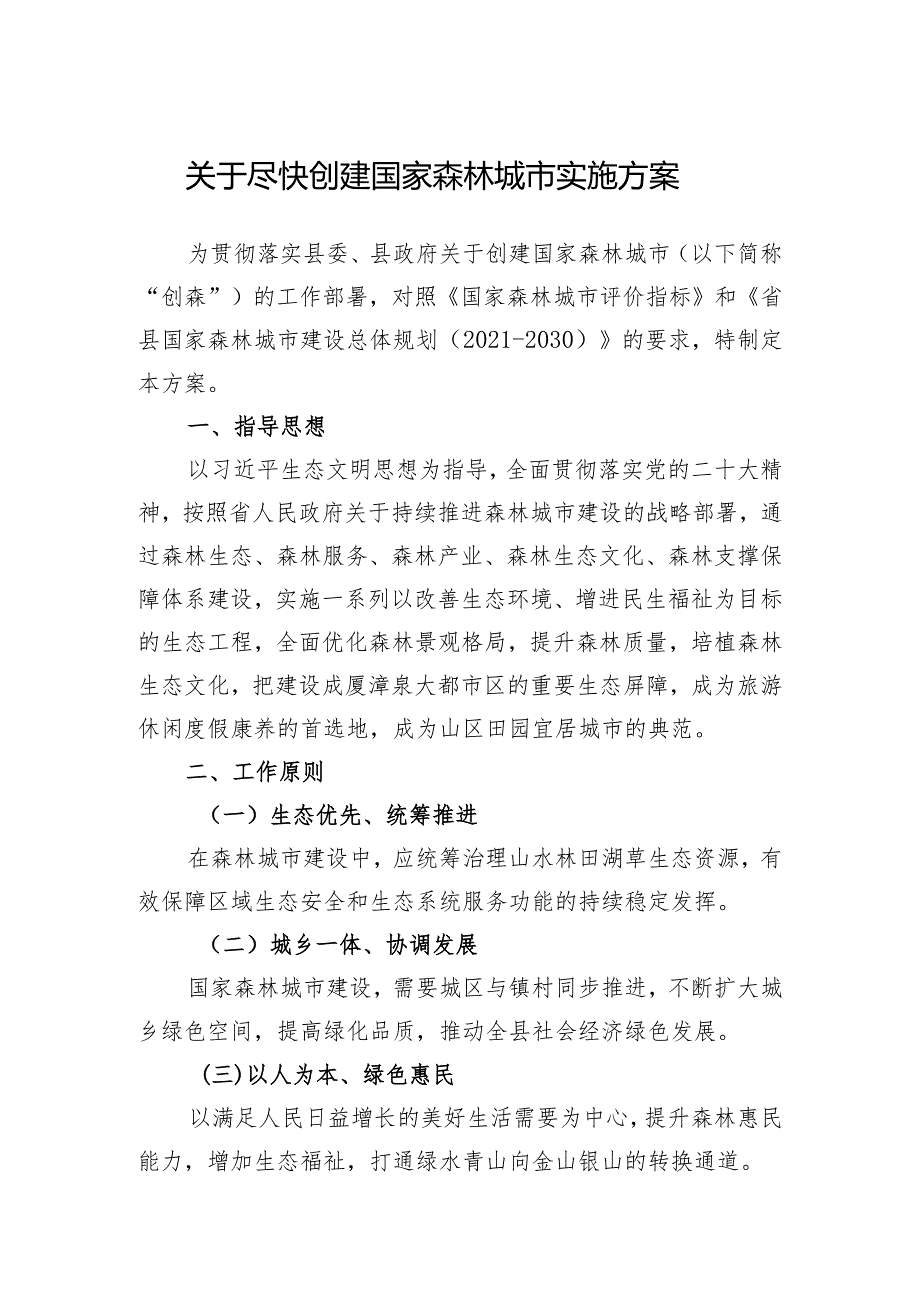 关于尽快创建国家森林城市实施方案

为贯彻落实县委、县政府关于创建国家森林城市（以下简称“创森”）的工作部署，对照《国家森林城市评价指标》和《省县国家森林城市建设总体规划（2021-2030）》的要求，特制定本方案。

一、指导思想

以习近平生态文明思想为指导，全面贯彻落实党的二十大精神，按照省人民政府关于持续推进森林城市建设的战略部署，通过森林生态、森林服务、森林产业、森林生态文化、森林支撑保障体系建设，实施一系列以改善生态环境、增进民生福祉为目标的生态工程，全面优化森林景观格局，提升森林质量，培植森林生态文化，把建设成厦漳泉大都市区的重要生态屏障，成为旅游休闲度假康养的首选地，成为山区田园宜居城市的典范。

二、工作原则

（一）生态优先、统筹推进

在森林城市建设中，应统筹治理山水林田湖草生态资源，有效保障区域生态安全和生态系统服务功能的持续稳定发挥。

（二）城乡一体、协调发展

国家森林城市建设，需要城区与镇村同步推进，不断扩大城乡绿色空间，提高绿化品质，推动全县社会经济绿色发展。

（三）以人为本、绿色惠民

以满足人民日益增长的美好生活需要为中心，提升森林惠民能力，增加生态福祉，打通绿水青山向金山银山的转换通道。